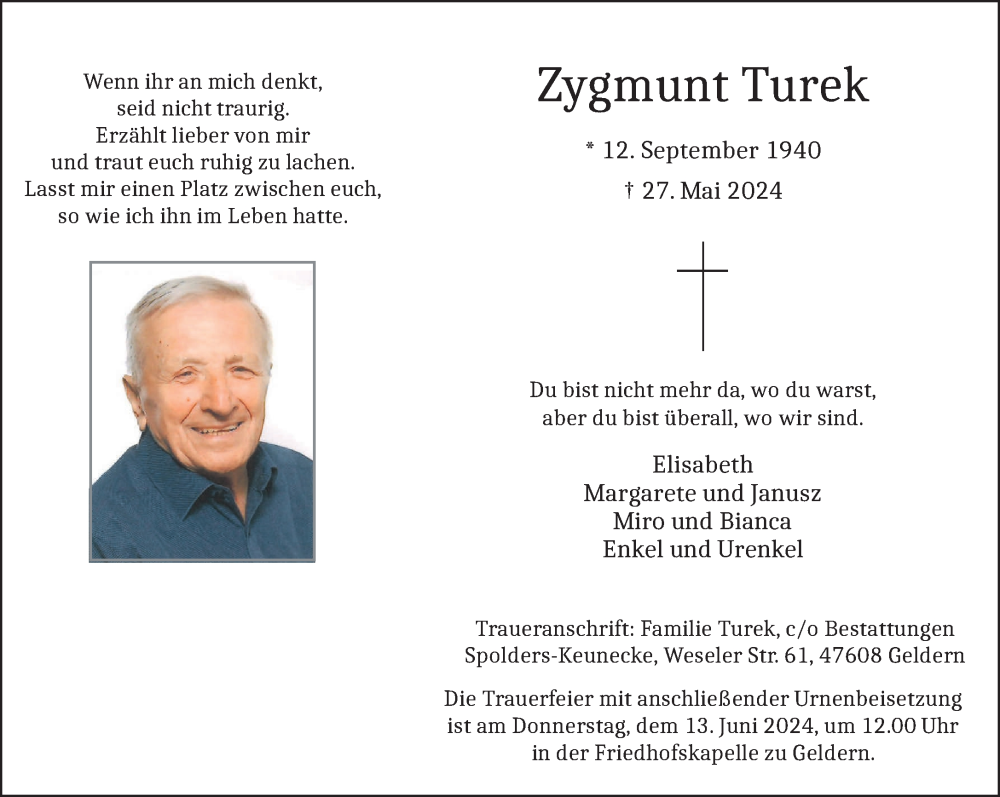 Wenn ihr an mich denkt,
seid nicht traurig.
Erzählt lieber von mir
und traut euch ruhig zu lachen.
Lasst mir einen Platz zwischen euch,
so wie ich ihn im Leben hatte.

Zygmunt Turek

* 12. September 1940
† 27. Mai 2024

Du bist nicht mehr da, wo du warst,
aber du bist überall, wo wir sind.

Elisabeth
Margarete und Janusz
Miro und Bianca
Enkel und Urenkel

Traueranschrift: Familie Turek, c/o Bestattungen Spolders-Keunecke, Weseler Str. 61, 47608 Geldern

Die Trauerfeier mit anschließender Urnenbeisetzung ist am Donnerstag, dem 13. Juni 2024, um 12.00 Uhr in der Friedhofskapelle zu Geldern.